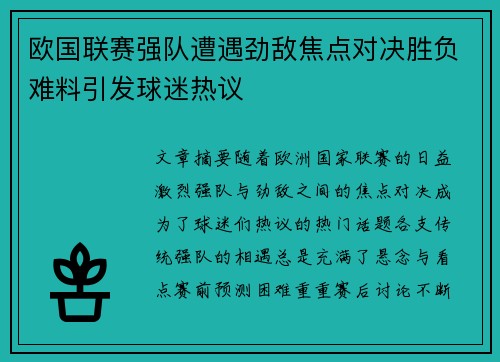 欧国联赛强队遭遇劲敌焦点对决胜负难料引发球迷热议

文章摘要随着欧洲国家联赛的日益激烈强队与劲敌之间的焦点对决成为了球迷们热议的热门话题各支传统强队的相遇总是充满了悬念与看点赛前预测困难重重赛后讨论不断